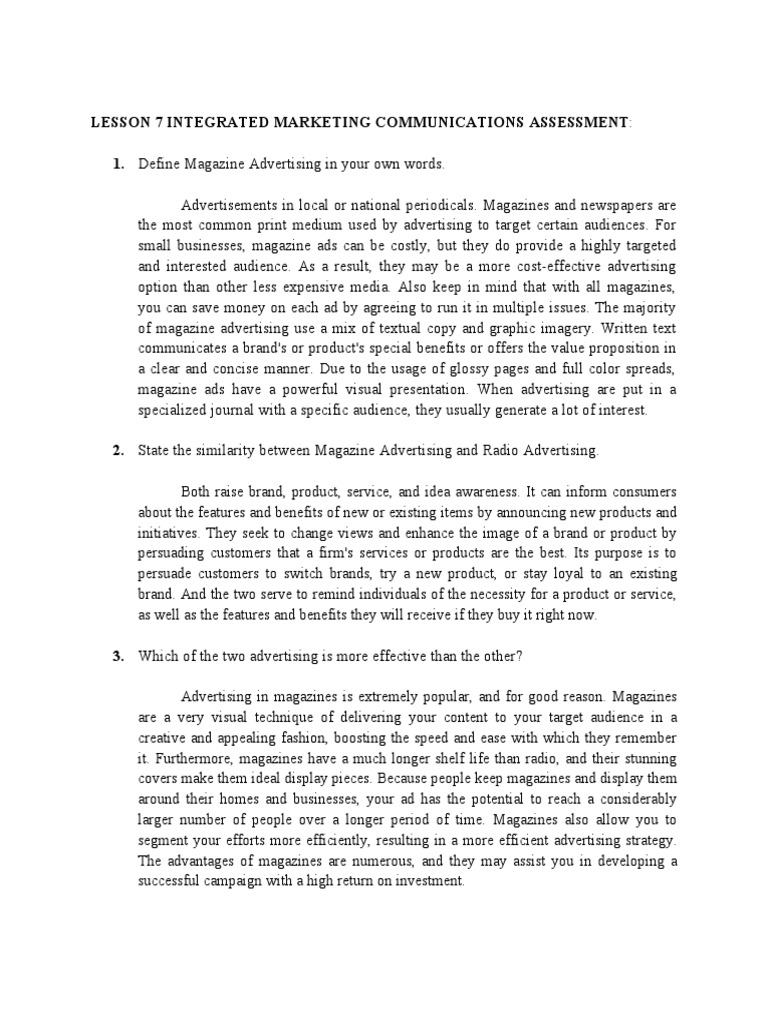 LESSON 7 INTEGRATED MARKETING COMMUNICATIONS ASSESSMENT:

1. Define Magazine Advertising in your own words.

Advertisements in local or national periodicals. Magazines and newspapers are the most common print medium used by advertising to target certain audiences. For small businesses, magazine ads can be costly, but they do provide a highly targeted and interested audience. As a result, they may be a more cost-effective advertising option than other less expensive media. Also keep in mind that with all magazines, you can save money on each ad by agreeing to run it in multiple issues. The majority of magazine advertising use a mix of textual copy and graphic imagery. Written text communicates a brand's or product's special benefits or offers the value proposition in a clear and concise manner. Due to the usage of glossy pages and full color spreads, magazine ads have a powerful visual presentation. When advertising are put in a specialized journal with a specific audience, they usually generate a lot of interest.

2. State the similarity between Magazine Advertising and Radio Advertising.

Both raise brand, product, service, and idea awareness. It can inform consumers about the features and benefits of new or existing items by announcing new products and initiatives. They seek to change views and enhance the image of a brand or product by persuading customers that a firm's services or products are the best. Its purpose is to persuade customers to switch brands, try a new product, or stay loyal to an existing brand. And the two serve to remind individuals of the necessity for a product or service, as well as the features and benefits they will receive if they buy it right now.

3. Which of the two advertising is more effective than the other?

Advertising in magazines is extremely popular, and for good reason. Magazines are a very visual technique of delivering your content to your target audience in a creative and appealing fashion, boosting the speed and ease with which they remember it. Furthermore, magazines have a much longer shelf life than radio, and their stunning covers make them ideal display pieces. Because people keep magazines and display them around their homes and businesses, your ad has the potential to reach a considerably larger number of people over a longer period of time. Magazines also allow you to segment your efforts more efficiently, resulting in a more efficient advertising strategy. The advantages of magazines are numerous, and they may assist you in developing a successful campaign with a high return on investment.